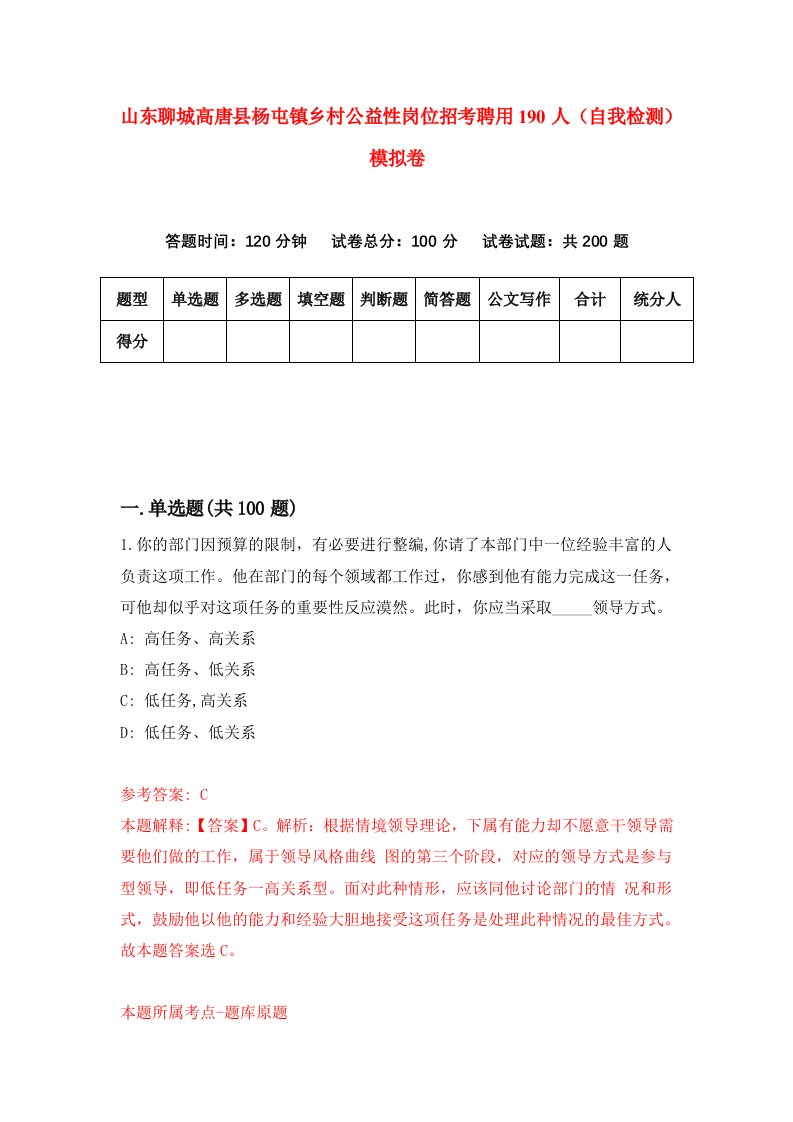 山东聊城高唐县杨屯镇乡村公益性岗位招考聘用190人（自我检测）模拟卷

答题时间：120分钟　试卷总分：100分　试卷试题：共200题

| 题型 | 单选题 | 多选题 | 填空题 | 判断题 | 简答题 | 公文写作 | 合计 | 统分人 |
|---|---|---|---|---|---|---|---|---|
| 得分 | | | | | | | | |

一.单选题(共100题)

1.你的部门因预算的限制，有必要进行整编,你请了本部门中一位经验丰富的人负责这项工作。他在部门的每个领域都工作过，你感到他有能力完成这一任务，可他却似乎对这项任务的重要性反应漠然。此时，你应当采取_____领导方式。
A: 高任务、高关系
B: 高任务、低关系
C: 低任务,高关系
D: 低任务、低关系

参考答案: C
本题解释:【答案】C。解析：根据情境领导理论，下属有能力却不愿意干领导需要他们做的工作，属于领导风格曲线 图的第三个阶段，对应的领导方式是参与型领导，即低任务一高关系型。面对此种情形，应该同他讨论部门的情 况和形式，鼓励他以他的能力和经验大胆地接受这项任务是处理此种情况的最佳方式。故本题答案选C。

本题所属考点-题库原题